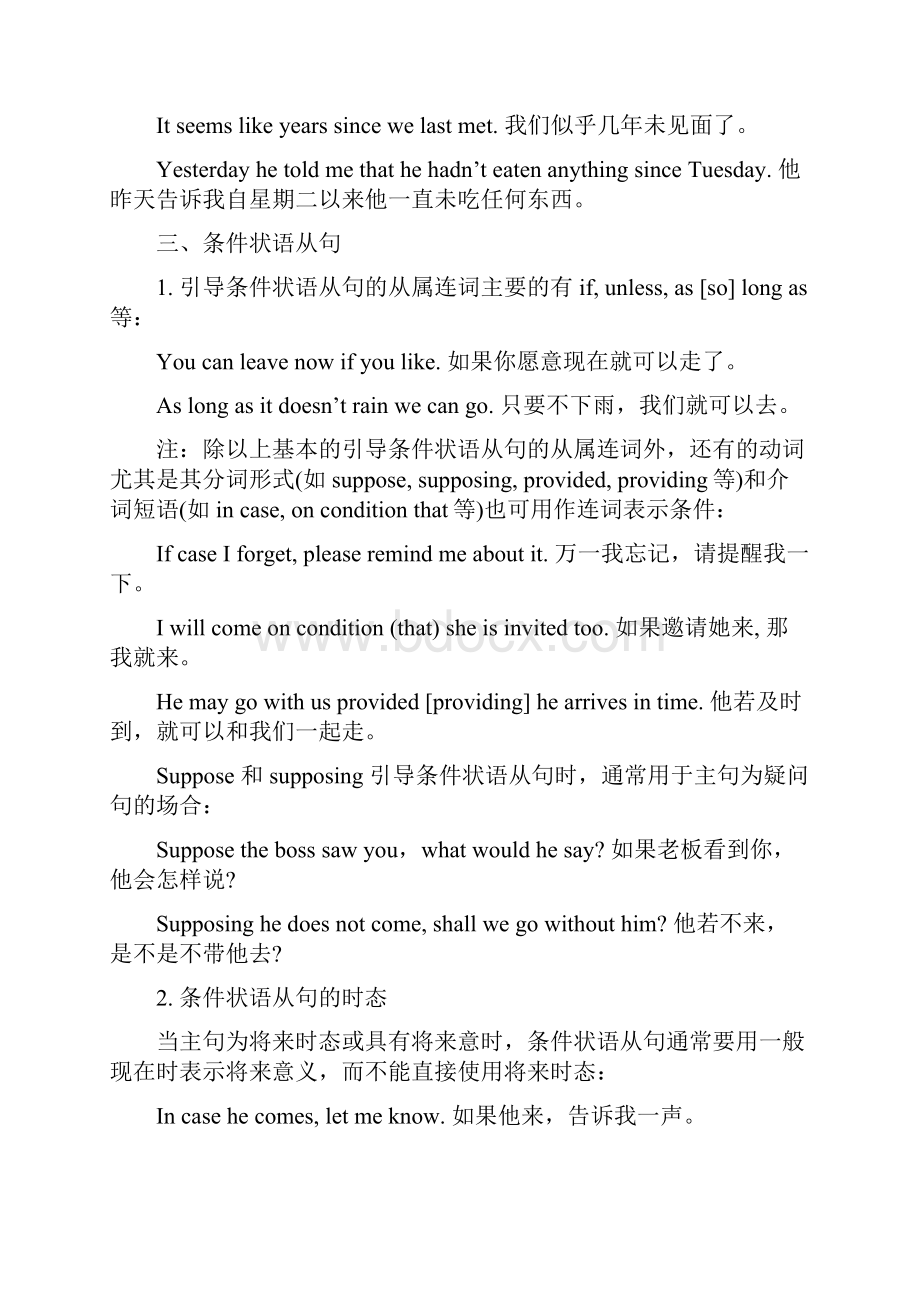 It seems like years since we last met. 我们似乎几年未见面了。

Yesterday he told me that he hadn’t eaten anything since Tuesday. 他昨天告诉我自星期二以来他一直未吃任何东西。

三、条件状语从句

1. 引导条件状语从句的从属连词主要的有 if, unless, as [so] long as 等：

You can leave now if you like. 如果你愿意现在就可以走了。

As long as it doesn’t rain we can go. 只要不下雨，我们就可以去。

注：除以上基本的引导条件状语从句的从属连词外，还有的动词尤其是其分词形式(如 suppose, supposing, provided, providing 等)和介词短语(如 in case, on condition that 等)也可用作连词表示条件：

If case I forget, please remind me about it. 万一我忘记，请提醒我一下。

I will come on condition (that) she is invited too. 如果邀请她来, 那我就来。

He may go with us provided [providing] he arrives in time. 他若及时到，就可以和我们一起走。

Suppose 和 supposing 引导条件状语从句时，通常用于主句为疑问句的场合：

Suppose the boss saw you，what would he say? 如果老板看到你，他会怎样说?

Supposing he does not come, shall we go without him? 他若不来，是不是不带他去?

2. 条件状语从句的时态

当主句为将来时态或具有将来意时，条件状语从句通常要用一般现在时表示将来意义，而不能直接使用将来时态：

In case he comes, let me know. 如果他来，告诉我一声。

www.bdocx.com